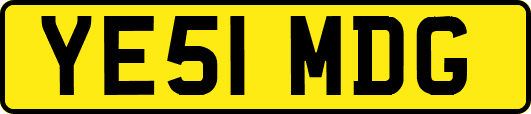 YE51 MDG